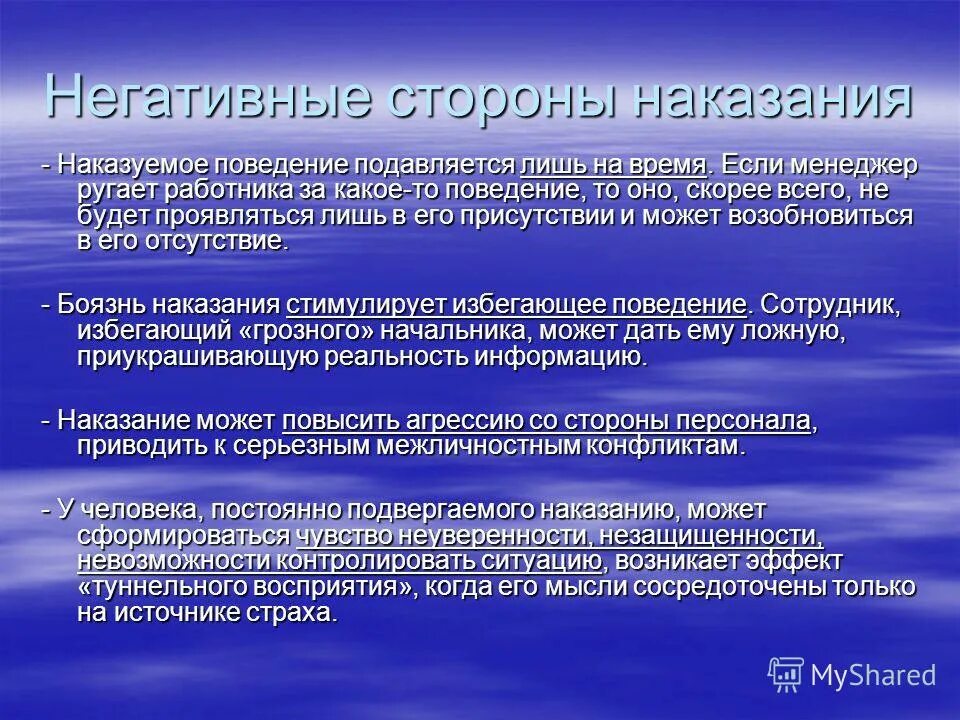 Негативные стороны наказания

- Наказуемое поведение подавляется лишь на время. Если менеджер ругает работника за какое-то поведение, то оно, скорее всего, не будет проявляться лишь в его присутствии и может возобновиться в его отсутствие.

- Боязнь наказания стимулирует избегающее поведение. Сотрудник, избегающий «грозного» начальника, может дать ему ложную, приукрашивающую реальность информацию.

- Наказание может повысить агрессию со стороны персонала, приводить к серьезным межличностным конфликтам.

- У человека, постоянно подвергаемого наказанию, может сформироваться чувство неуверенности, незащищенности, невозможности контролировать ситуацию, возникает эффект «туннельного восприятия», когда его мысли сосредоточены только на источнике страха.

MyShared